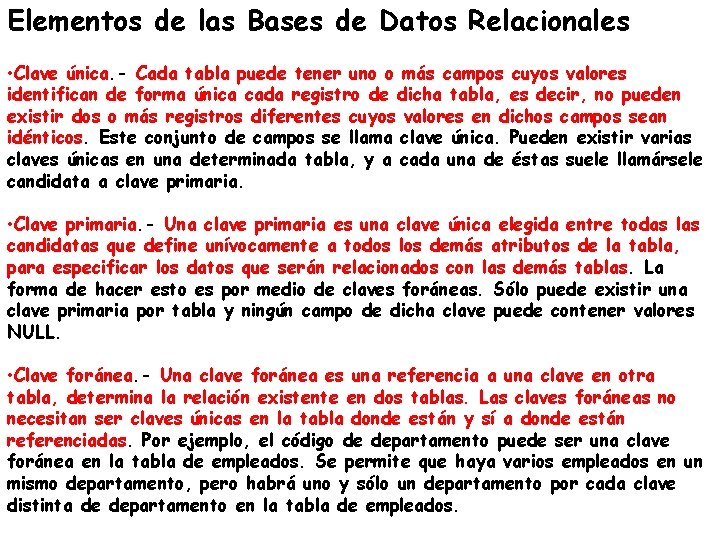 Elementos de las Bases de Datos Relacionales

•Clave única.- Cada tabla puede tener uno o más campos cuyos valores identifican de forma única cada registro de dicha tabla, es decir, no pueden existir dos o más registros diferentes cuyos valores en dichos campos sean idénticos. Este conjunto de campos se llama clave única. Pueden existir varias claves únicas en una determinada tabla, y a cada una de éstas suele llamársele candidata a clave primaria.

•Clave primaria.- Una clave primaria es una clave única elegida entre todas las candidatas que define unívocamente a todos los demás atributos de la tabla, para especificar los datos que serán relacionados con las demás tablas. La forma de hacer esto es por medio de claves foráneas. Sólo puede existir una clave primaria por tabla y ningún campo de dicha clave puede contener valores NULL.

•Clave foránea.- Una clave foránea es una referencia a una clave en otra tabla, determina la relación existente en dos tablas. Las claves foráneas no necesitan ser claves únicas en la tabla donde están y sí a donde están referenciadas. Por ejemplo, el código de departamento puede ser una clave foránea en la tabla de empleados. Se permite que haya varios empleados en un mismo departamento, pero habrá uno y sólo un departamento por cada clave distinta de departamento en la tabla de empleados.